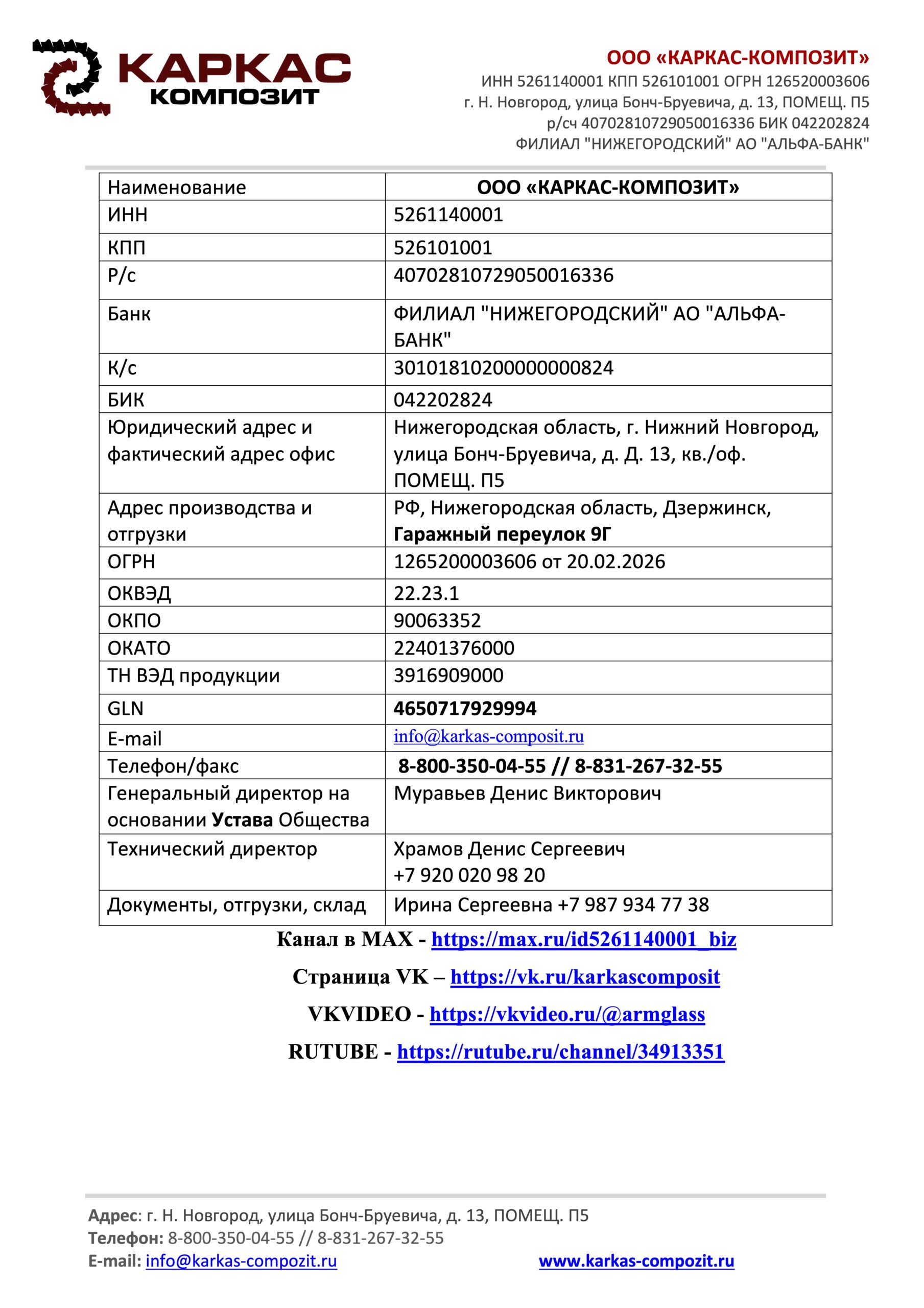 КАРКАС
КОМПОЗИТ

ООО «КАРКАС-КОМПОЗИТ»
ИНН 5261140001 КПП 526101001 ОГРН 126520003606
г. Н. Новгород, улица Бонч-Бруевича, д. 13, ПОМЕЩ. П5
р/сч 40702810729050016336 БИК 042202824
ФИЛИАЛ "НИЖЕГОРОДСКИЙ" АО "АЛЬФА-БАНК"

| Наименование | ООО «КАРКАС-КОМПОЗИТ» |
|---|---|
| ИНН | 5261140001 |
| КПП | 526101001 |
| Р/с | 40702810729050016336 |
| Банк | ФИЛИАЛ "НИЖЕГОРОДСКИЙ" АО "АЛЬФА-БАНК" |
| К/с | 30101810200000000824 |
| БИК | 042202824 |
| Юридический адрес и фактический адрес офис | Нижегородская область, г. Нижний Новгород, улица Бонч-Бруевича, д. Д. 13, кв./оф. ПОМЕЩ. П5 |
| Адрес производства и отгрузки | РФ, Нижегородская область, Дзержинск, Гаражный переулок 9Г |
| ОГРН | 1265200003606 от 20.02.2026 |
| ОКВЭД | 22.23.1 |
| ОКПО | 90063352 |
| ОКАТО | 22401376000 |
| ТН ВЭД продукции | 3916909000 |
| GLN | 4650717929994 |
| E-mail | info@karkas-composit.ru |
| Телефон/факс | 8-800-350-04-55 // 8-831-267-32-55 |
| Генеральный директор на основании Устава Общества | Муравьев Денис Викторович |
| Технический директор | Храмов Денис Сергеевич +7 920 020 98 20 |
| Документы, отгрузки, склад | Ирина Сергеевна +7 987 934 77 38 |

Канал в MAX - https://max.ru/id5261140001_biz

Страница VK – https://vk.ru/karkascomposit

VKVIDEO - https://vkvideo.ru/@armglass

RUTUBE - https://rutube.ru/channel/34913351

Адрес: г. Н. Новгород, улица Бонч-Бруевича, д. 13, ПОМЕЩ. П5
Телефон: 8-800-350-04-55 // 8-831-267-32-55
E-mail: info@karkas-compozit.ru www.karkas-compozit.ru